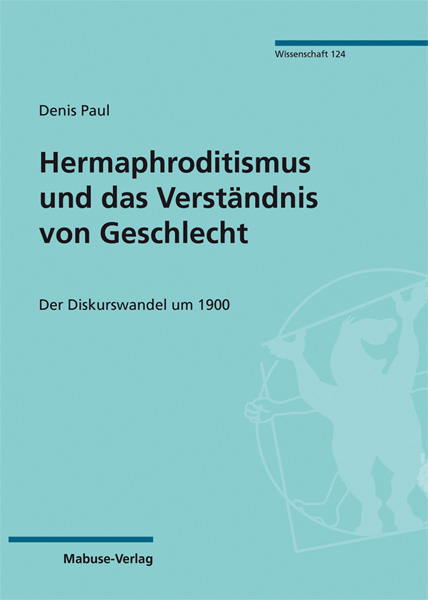 Wissenschaft 124

Denis Paul

Hermaphroditismus und das Verständnis von Geschlecht

Der Diskurswandel um 1900

Mabuse-Verlag